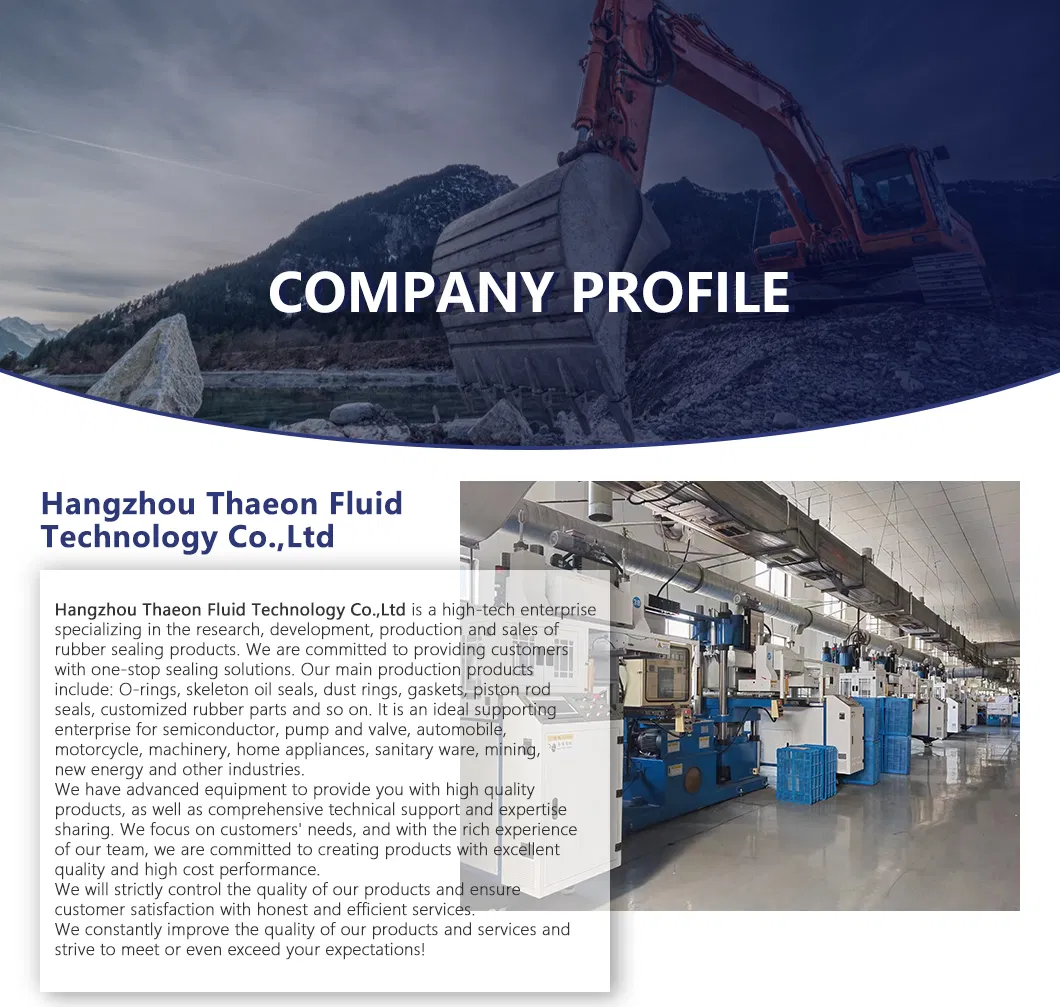 COMPANY PROFILE

Hangzhou Thaeon Fluid Technology Co.,Ltd

Hangzhou Thaeon Fluid Technology Co.,Ltd is a high-tech enterprise specializing in the research, development, production and sales of rubber sealing products. We are committed to providing customers with one-stop sealing solutions. Our main production products include: O-rings, skeleton oil seals, dust rings, gaskets, piston rod seals, customized rubber parts and so on. It is an ideal supporting enterprise for semiconductor, pump and valve, automobile, motorcycle, machinery, home appliances, sanitary ware, mining, new energy and other industries.
We have advanced equipment to provide you with high quality products, as well as comprehensive technical support and expertise sharing. We focus on customers' needs, and with the rich experience of our team, we are committed to creating products with excellent quality and high cost performance.
We will strictly control the quality of our products and ensure customer satisfaction with honest and efficient services.
We constantly improve the quality of our products and services and strive to meet or even exceed your expectations!